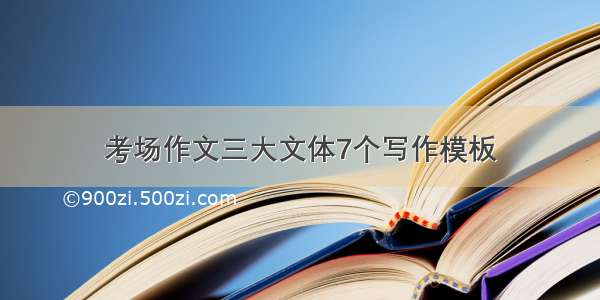 考场作文三大文体7个写作模板

©900zi.500zi.com